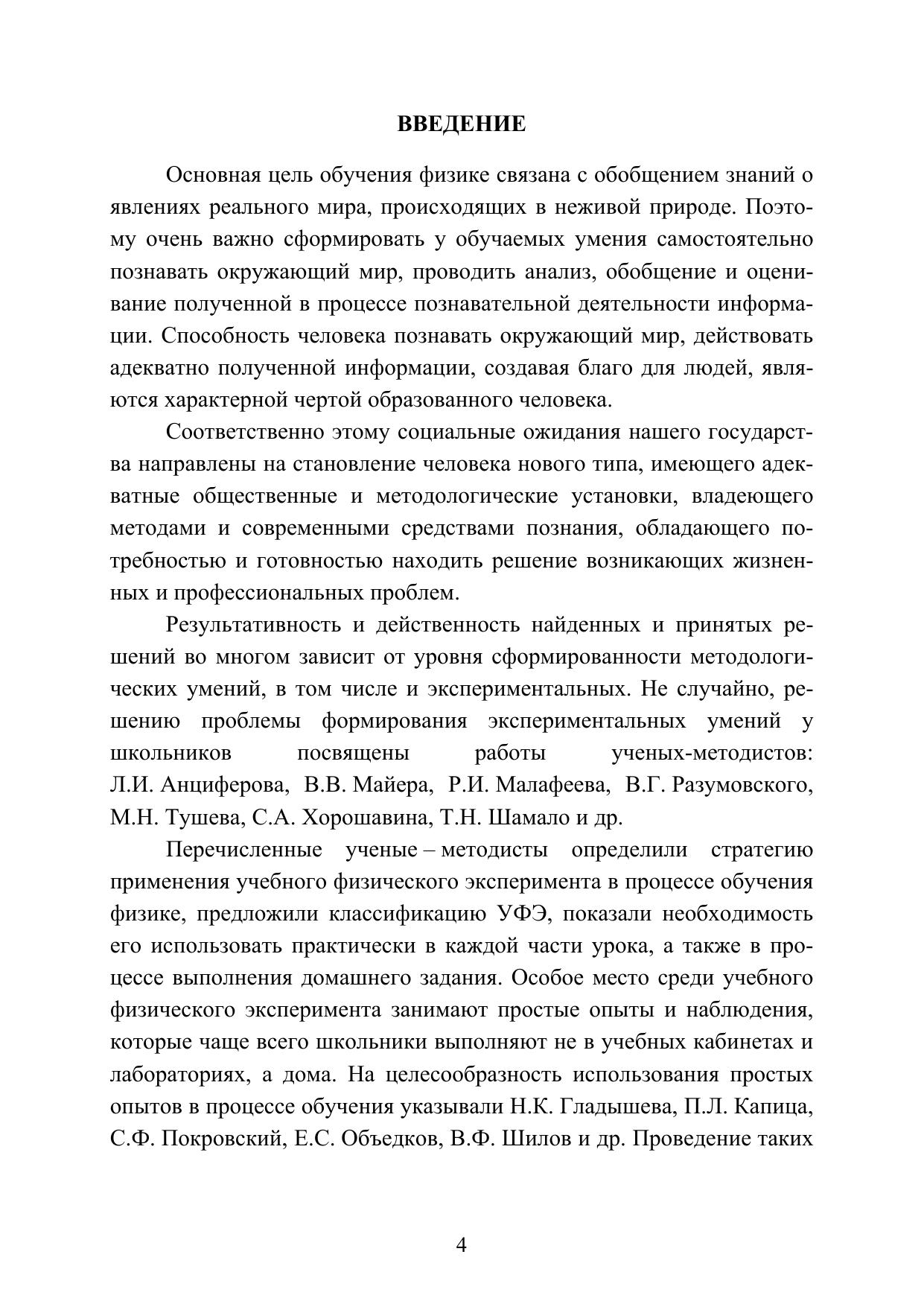 ВВЕДЕНИЕ

Основная цель обучения физике связана с обобщением знаний о явлениях реального мира, происходящих в неживой природе. Поэтому очень важно сформировать у обучаемых умения самостоятельно познавать окружающий мир, проводить анализ, обобщение и оценивание полученной в процессе познавательной деятельности информации. Способность человека познавать окружающий мир, действовать адекватно полученной информации, создавая благо для людей, являются характерной чертой образованного человека.

Соответственно этому социальные ожидания нашего государства направлены на становление человека нового типа, имеющего адекватные общественные и методологические установки, владеющего методами и современными средствами познания, обладающего потребностью и готовностью находить решение возникающих жизненных и профессиональных проблем.

Результативность и действенность найденных и принятых решений во многом зависит от уровня сформированности методологических умений, в том числе и экспериментальных. Не случайно, решению проблемы формирования экспериментальных умений у школьников посвящены работы ученых-методистов: Л.И. Анциферова, В.В. Майера, Р.И. Малафеева, В.Г. Разумовского, М.Н. Тушева, С.А. Хорошавина, Т.Н. Шамало и др.

Перечисленные ученые – методисты определили стратегию применения учебного физического эксперимента в процессе обучения физике, предложили классификацию УФЭ, показали необходимость его использовать практически в каждой части урока, а также в процессе выполнения домашнего задания. Особое место среди учебного физического эксперимента занимают простые опыты и наблюдения, которые чаще всего школьники выполняют не в учебных кабинетах и лабораториях, а дома. На целесообразность использования простых опытов в процессе обучения указывали Н.К. Гладышева, П.Л. Капица, С.Ф. Покровский, Е.С. Объедков, В.Ф. Шилов и др. Проведение таких

4